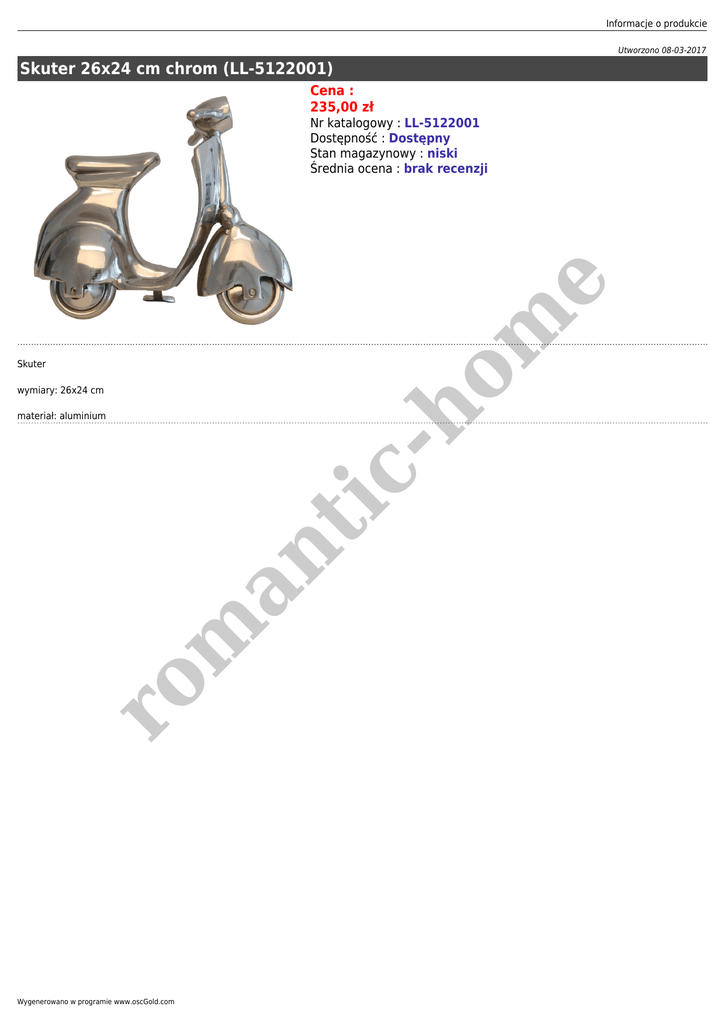 Informacje o produkcie

Utworzono 08-03-2017

Skuter 26x24 cm chrom (LL-5122001)

Cena :
235,00 zł
Nr katalogowy : LL-5122001
Dostępność : Dostępny
Stan magazynowy : niski
Średnia ocena : brak recenzji

Skuter

wymiary: 26x24 cm

materiał: aluminium

Wygenerowano w programie www.oscGold.com

romantic-home